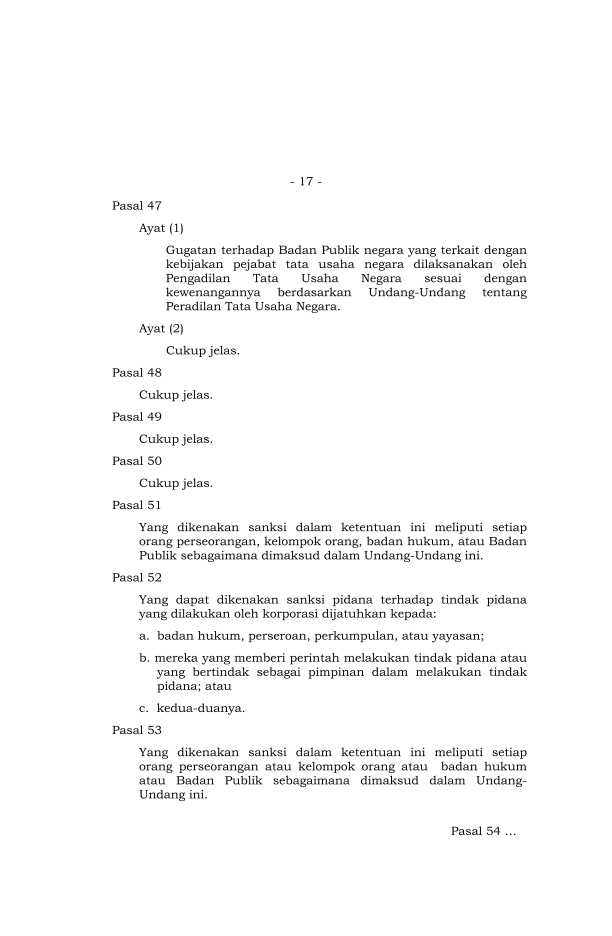 - 17 -

Pasal 47

Ayat (1)

Gugatan terhadap Badan Publik negara yang terkait dengan kebijakan pejabat tata usaha negara dilaksanakan oleh Pengadilan Tata Usaha Negara sesuai dengan kewenangannya berdasarkan Undang-Undang tentang Peradilan Tata Usaha Negara.

Ayat (2)

Cukup jelas.

Pasal 48

Cukup jelas.

Pasal 49

Cukup jelas.

Pasal 50

Cukup jelas.

Pasal 51

Yang dikenakan sanksi dalam ketentuan ini meliputi setiap orang perseorangan, kelompok orang, badan hukum, atau Badan Publik sebagaimana dimaksud dalam Undang-Undang ini.

Pasal 52

Yang dapat dikenakan sanksi pidana terhadap tindak pidana yang dilakukan oleh korporasi dijatuhkan kepada:

a. badan hukum, perseroan, perkumpulan, atau yayasan;

b. mereka yang memberi perintah melakukan tindak pidana atau yang bertindak sebagai pimpinan dalam melakukan tindak pidana; atau

c. kedua-duanya.

Pasal 53

Yang dikenakan sanksi dalam ketentuan ini meliputi setiap orang perseorangan atau kelompok orang atau badan hukum atau Badan Publik sebagaimana dimaksud dalam Undang-Undang ini.

Pasal 54 ...